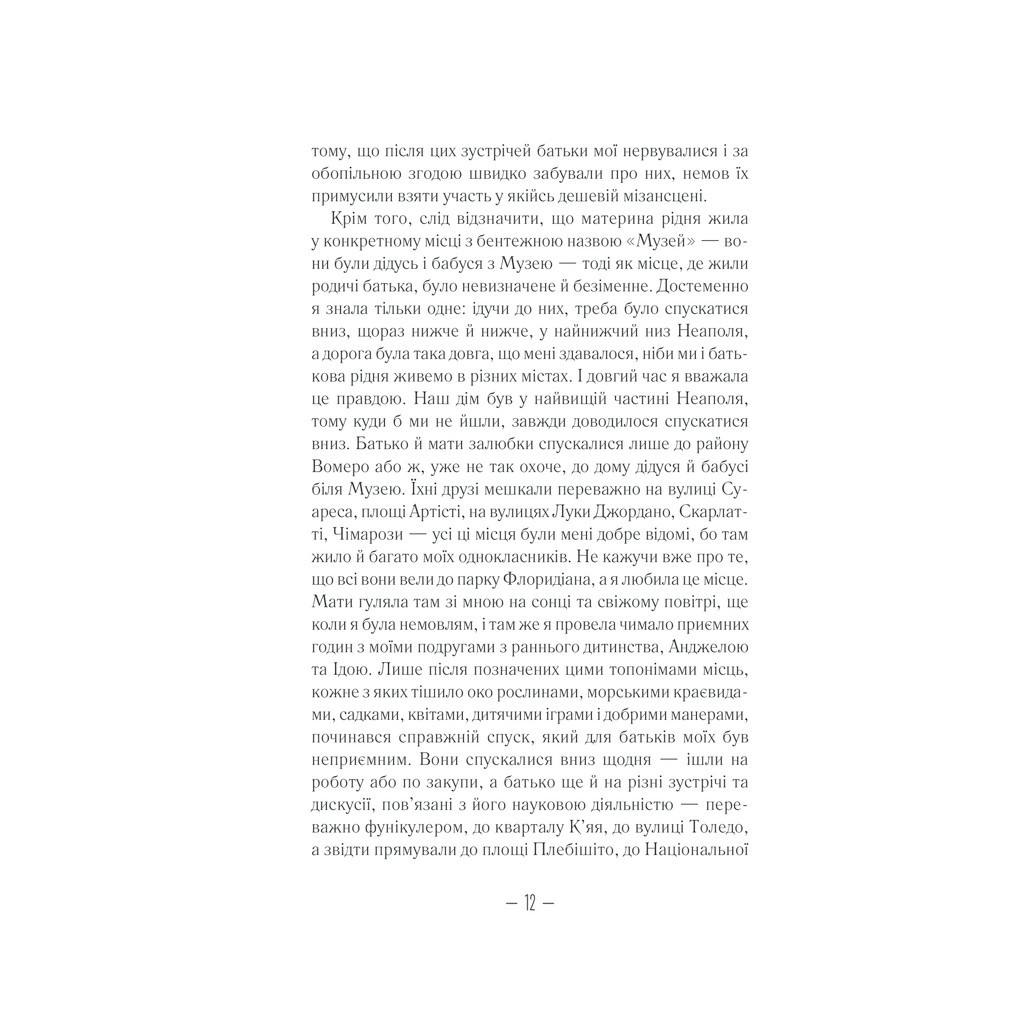 тому, що після цих зустрічей батьки мої нервувалися і за обопільною згодою швидко забували про них, немов їх примусили взяти участь у якійсь дешевій мізансцені.

Крім того, слід відзначити, що материна рідня жила у конкретному місці з бентежною назвою «Музей» — вони були дідусь і бабуся з Музею — тоді як місце, де жили родичі батька, було невизначене й безіменне. Достеменно я знала тільки одне: ідучи до них, треба було спускатися вниз, щораз нижче й нижче, у найнижчий низ Неаполя, а дорога була така довга, що мені здавалося, ніби ми і батькова рідня живемо в різних містах. І довгий час я вважала це правдою. Наш дім був у найвищій частині Неаполя, тому куди б ми не йшли, завжди доводилося спускатися вниз. Батько й мати залюбки спускалися лише до району Вомеро або ж, уже не так охоче, до дому дідуся й бабусі біля Музею. Їхні друзі мешкали переважно на вулиці Суареса, площі Артісті, на вулицях Луки Джордано, Скарлатті, Чімарози — усі ці місця були мені добре відомі, бо там жило й багато моїх однокласників. Не кажучи вже про те, що всі вони вели до парку Флоридіана, а я любила це місце. Мати гуляла там зі мною на сонці та свіжому повітрі, ще коли я була немовлям, і там же я провела чимало приємних годин з моїми подругами з раннього дитинства, Анджелою та Ідою. Лише після позначених цими топонімами місць, кожне з яких тішило око рослинами, морськими краєвидами, садками, квітами, дитячими іграми і добрими манерами, починався справжній спуск, який для батьків моїх був неприємним. Вони спускалися вниз щодня — ішли на роботу або по закупи, а батько ще й на різні зустрічі та дискусії, пов'язані з його науковою діяльністю — переважно фунікулером, до кварталу К'яя, до вулиці Толедо, а звідти прямували до площі Плебішіто, до Національної

— 12 —